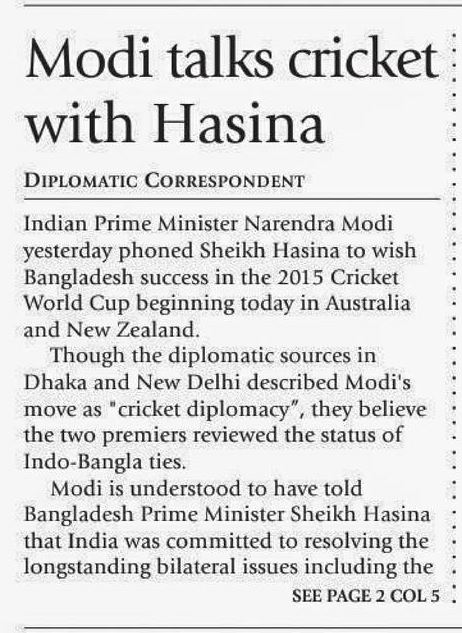 Modi talks cricket with Hasina

DIPLOMATIC CORRESPONDENT

Indian Prime Minister Narendra Modi yesterday phoned Sheikh Hasina to wish Bangladesh success in the 2015 Cricket World Cup beginning today in Australia and New Zealand.

Though the diplomatic sources in Dhaka and New Delhi described Modi's move as "cricket diplomacy", they believe the two premiers reviewed the status of Indo-Bangla ties.

Modi is understood to have told Bangladesh Prime Minister Sheikh Hasina that India was committed to resolving the longstanding bilateral issues including the

SEE PAGE 2 COL 5